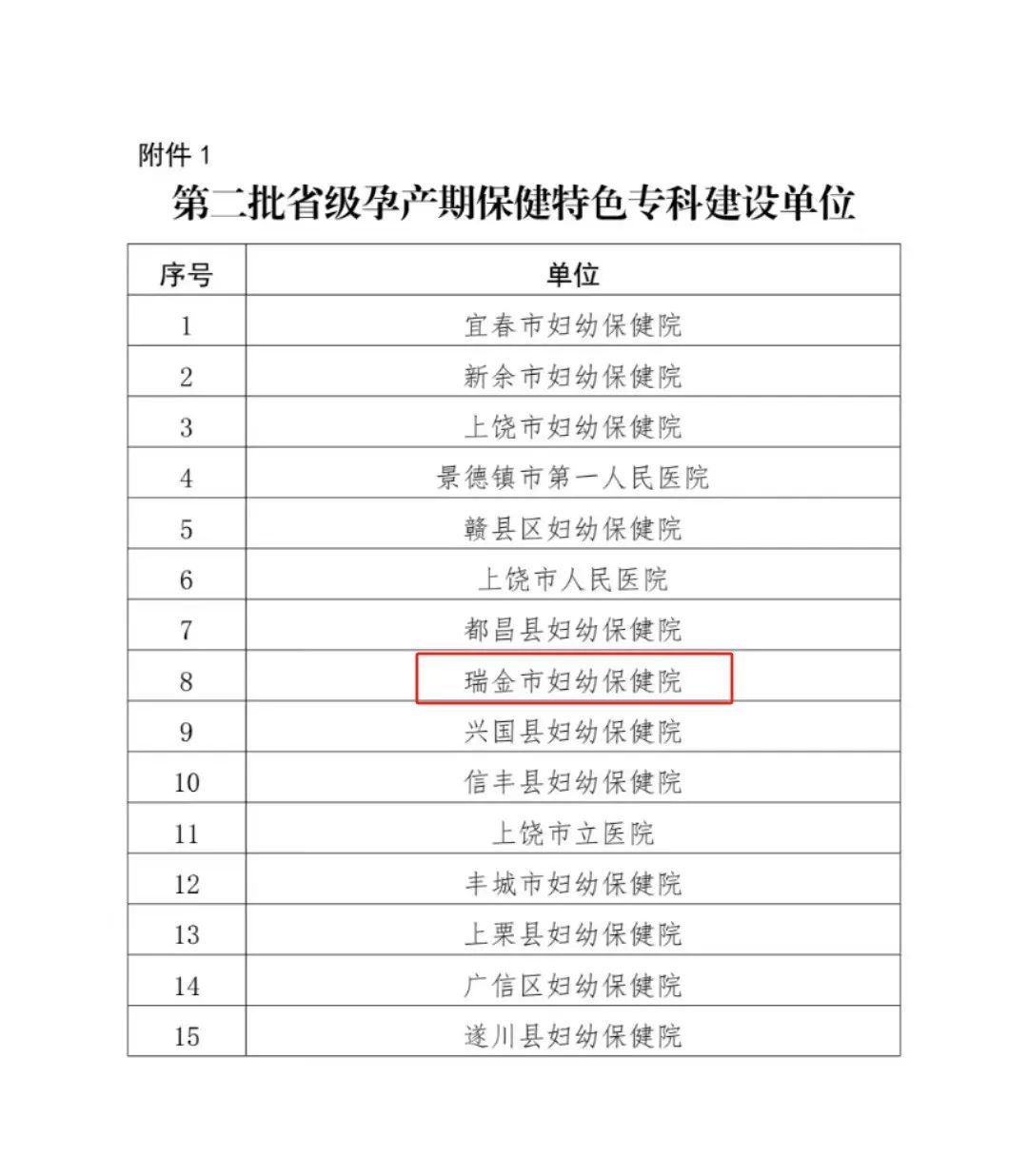 附件1

第二批省级孕产期保健特色专科建设单位

| 序号 | 单位 |
|---|---|
| 1 | 宜春市妇幼保健院 |
| 2 | 新余市妇幼保健院 |
| 3 | 上饶市妇幼保健院 |
| 4 | 景德镇市第一人民医院 |
| 5 | 赣县区妇幼保健院 |
| 6 | 上饶市人民医院 |
| 7 | 都昌县妇幼保健院 |
| 8 | 瑞金市妇幼保健院 |
| 9 | 兴国县妇幼保健院 |
| 10 | 信丰县妇幼保健院 |
| 11 | 上饶市立医院 |
| 12 | 丰城市妇幼保健院 |
| 13 | 上栗县妇幼保健院 |
| 14 | 广信区妇幼保健院 |
| 15 | 遂川县妇幼保健院 |